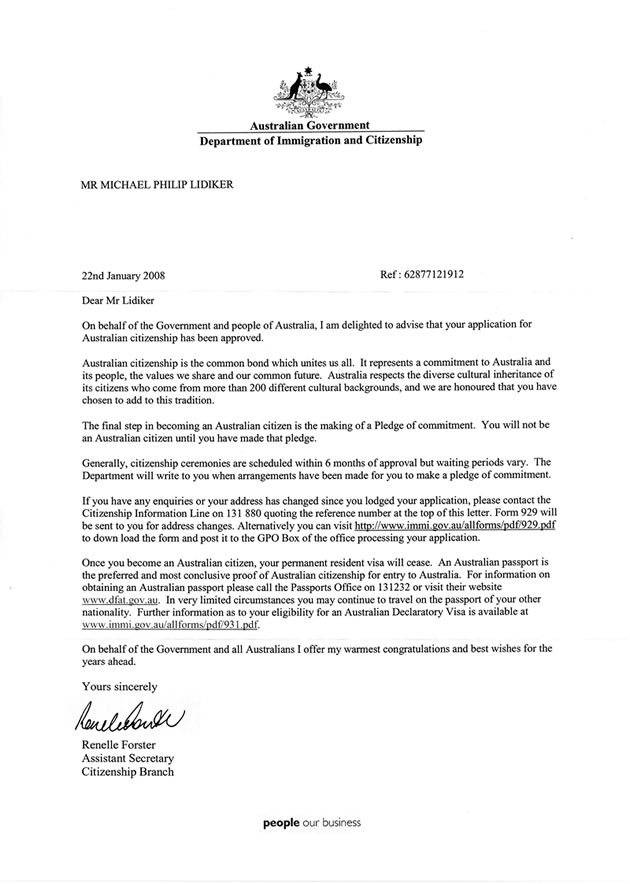 Australian Government
Department of Immigration and Citizenship

MR MICHAEL PHILIP LIDIKER

22nd January 2008

Ref : 62877121912

Dear Mr Lidiker

On behalf of the Government and people of Australia, I am delighted to advise that your application for Australian citizenship has been approved.

Australian citizenship is the common bond which unites us all. It represents a commitment to Australia and its people, the values we share and our common future. Australia respects the diverse cultural inheritance of its citizens who come from more than 200 different cultural backgrounds, and we are honoured that you have chosen to add to this tradition.

The final step in becoming an Australian citizen is the making of a Pledge of commitment. You will not be an Australian citizen until you have made that pledge.

Generally, citizenship ceremonies are scheduled within 6 months of approval but waiting periods vary. The Department will write to you when arrangements have been made for you to make a pledge of commitment.

If you have any enquiries or your address has changed since you lodged your application, please contact the Citizenship Information Line on 131 880 quoting the reference number at the top of this letter. Form 929 will be sent to you for address changes. Alternatively you can visit http://www.immi.gov.au/allforms/pdf/929.pdf to down load the form and post it to the GPO Box of the office processing your application.

Once you become an Australian citizen, your permanent resident visa will cease. An Australian passport is the preferred and most conclusive proof of Australian citizenship for entry to Australia. For information on obtaining an Australian passport please call the Passports Office on 131232 or visit their website www.dfat.gov.au. In very limited circumstances you may continue to travel on the passport of your other nationality. Further information as to your eligibility for an Australian Declaratory Visa is available at www.immi.gov.au/allforms/pdf/931.pdf.

On behalf of the Government and all Australians I offer my warmest congratulations and best wishes for the years ahead.

Yours sincerely

Renelle Forster

Renelle Forster
Assistant Secretary
Citizenship Branch

people our business